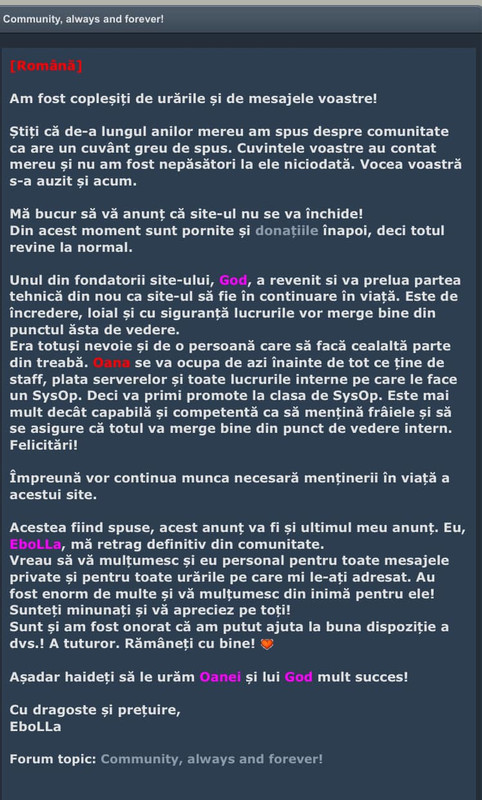 Community, always and forever!

[Română]

Am fost copleșiți de urările și de mesajele voastre!

Știți că de-a lungul anilor mereu am spus despre comunitate ca are un cuvânt greu de spus. Cuvintele voastre au contat mereu și nu am fost nepăsători la ele niciodată. Vocea voastră s-a auzit și acum.

Mă bucur să vă anunț că site-ul nu se va închide!
Din acest moment sunt pornite și donațiile înapoi, deci totul revine la normal.

Unul din fondatorii site-ului, God, a revenit si va prelua partea tehnică din nou ca site-ul să fie în continuare în viață. Este de încredere, loial și cu siguranță lucrurile vor merge bine din punctul ăsta de vedere.
Era totuși nevoie și de o persoană care să facă cealaltă parte din treabă. Oana se va ocupa de azi înainte de tot ce ține de staff, plata serverelor și toate lucrurile interne pe care le face un SysOp. Deci va primi promote la clasa de SysOp. Este mai mult decât capabilă și competentă ca să mențină frâiele și să se asigure că totul va merge bine din punct de vedere intern. Felicitări!

Împreună vor continua munca necesară menținerii în viață a acestui site.

Acestea fiind spuse, acest anunț va fi și ultimul meu anunț. Eu, EboLLa, mă retrag definitiv din comunitate.
Vreau să vă mulțumesc și eu personal pentru toate mesajele private și pentru toate urările pe care mi le-ați adresat. Au fost enorm de multe și vă mulțumesc din inimă pentru ele!
Sunteți minunați și vă apreciez pe toți!
Sunt și am fost onorat că am putut ajuta la buna dispoziție a dvs.! A tuturor. Rămâneți cu bine!

Așadar haideți să le urăm Oanei și lui God mult succes!

Cu dragoste și prețuire,
EboLLa

Forum topic: Community, always and forever!